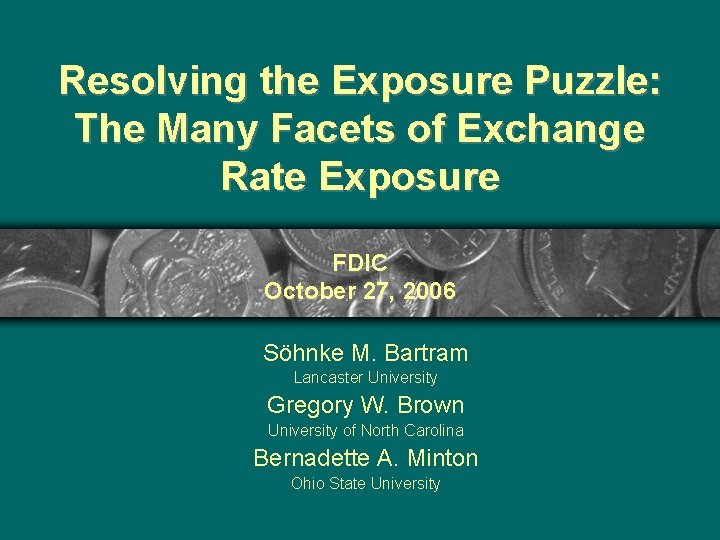 Resolving the Exposure Puzzle: The Many Facets of Exchange Rate Exposure

FDIC
October 27, 2006

Söhnke M. Bartram
Lancaster University
Gregory W. Brown
University of North Carolina
Bernadette A. Minton
Ohio State University